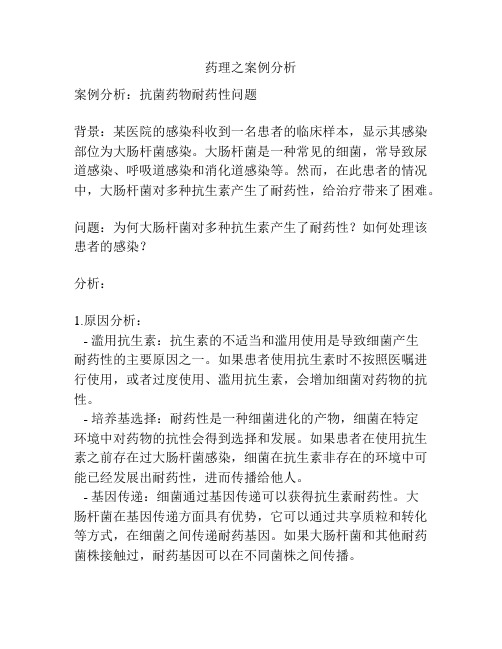 药理之案例分析

案例分析：抗菌药物耐药性问题

背景：某医院的感染科收到一名患者的临床样本，显示其感染部位为大肠杆菌感染。大肠杆菌是一种常见的细菌，常导致尿道感染、呼吸道感染和消化道感染等。然而，在此患者的情况中，大肠杆菌对多种抗生素产生了耐药性，给治疗带来了困难。

问题：为何大肠杆菌对多种抗生素产生了耐药性？如何处理该患者的感染？

分析：

1.原因分析：
- 滥用抗生素：抗生素的不适当和滥用使用是导致细菌产生耐药性的主要原因之一。如果患者使用抗生素时不按照医嘱进行使用，或者过度使用、滥用抗生素，会增加细菌对药物的抗性。
- 培养基选择：耐药性是一种细菌进化的产物，细菌在特定环境中对药物的抗性会得到选择和发展。如果患者在使用抗生素之前存在过大肠杆菌感染，细菌在抗生素非存在的环境中可能已经发展出耐药性，进而传播给他人。
- 基因传递：细菌通过基因传递可以获得抗生素耐药性。大肠杆菌在基因传递方面具有优势，它可以通过共享质粒和转化等方式，在细菌之间传递耐药基因。如果大肠杆菌和其他耐药菌株接触过，耐药基因可以在不同菌株之间传播。